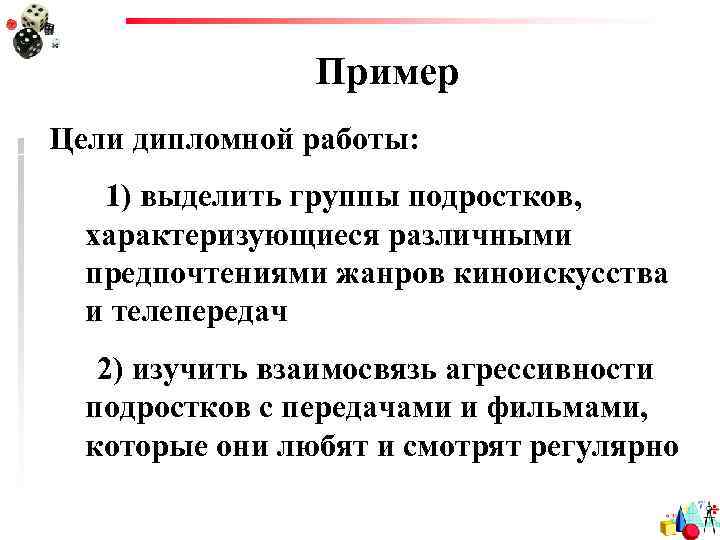 Пример

Цели дипломной работы:

1) выделить группы подростков, характеризующиеся различными предпочтениями жанров киноискусства и телепередач

2) изучить взаимосвязь агрессивности подростков с передачами и фильмами, которые они любят и смотрят регулярно